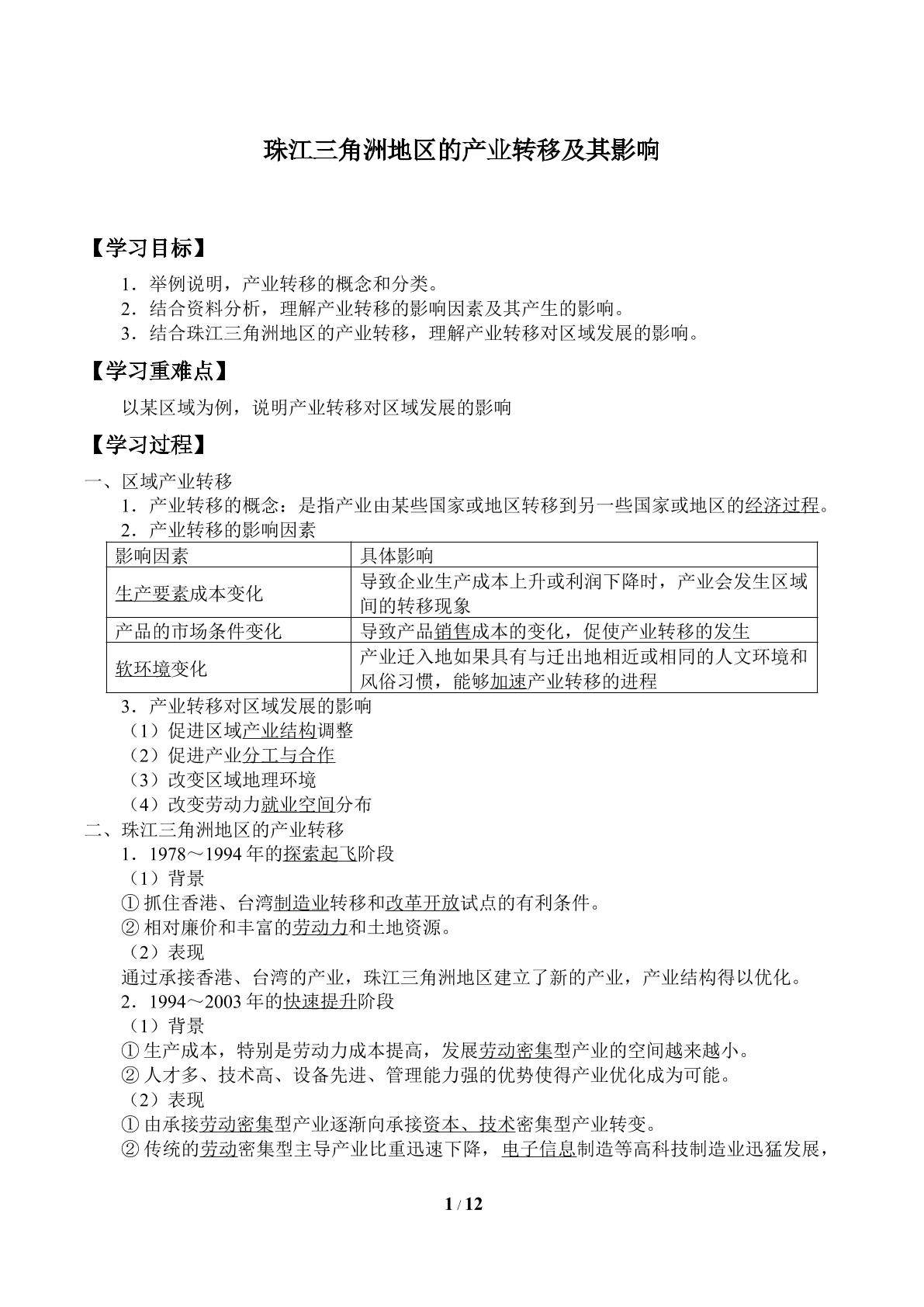 珠江三角洲地区的产业转移及其影响

【学习目标】

1．举例说明，产业转移的概念和分类。
2．结合资料分析，理解产业转移的影响因素及其产生的影响。
3．结合珠江三角洲地区的产业转移，理解产业转移对区域发展的影响。

【学习重难点】

以某区域为例，说明产业转移对区域发展的影响

【学习过程】

一、区域产业转移
1．产业转移的概念：是指产业由某些国家或地区转移到另一些国家或地区的经济过程。
2．产业转移的影响因素

| 影响因素 | 具体影响 |
|---|---|
| 生产要素成本变化 | 导致企业生产成本上升或利润下降时，产业会发生区域间的转移现象 |
| 产品的市场条件变化 | 导致产品销售成本的变化，促使产业转移的发生 |
| 软环境变化 | 产业迁入地如果具有与迁出地相近或相同的人文环境和风俗习惯，能够加速产业转移的进程 |

3．产业转移对区域发展的影响
（1）促进区域产业结构调整
（2）促进产业分工与合作
（3）改变区域地理环境
（4）改变劳动力就业空间分布
二、珠江三角洲地区的产业转移
1．1978～1994年的探索起飞阶段
（1）背景
①抓住香港、台湾制造业转移和改革开放试点的有利条件。
②相对廉价和丰富的劳动力和土地资源。
（2）表现
通过承接香港、台湾的产业，珠江三角洲地区建立了新的产业，产业结构得以优化。
2．1994～2003年的快速提升阶段
（1）背景
①生产成本，特别是劳动力成本提高，发展劳动密集型产业的空间越来越小。
②人才多、技术高、设备先进、管理能力强的优势使得产业优化成为可能。
（2）表现
①由承接劳动密集型产业逐渐向承接资本、技术密集型产业转变。
②传统的劳动密集型主导产业比重迅速下降，电子信息制造等高科技制造业迅猛发展，

1 / 12